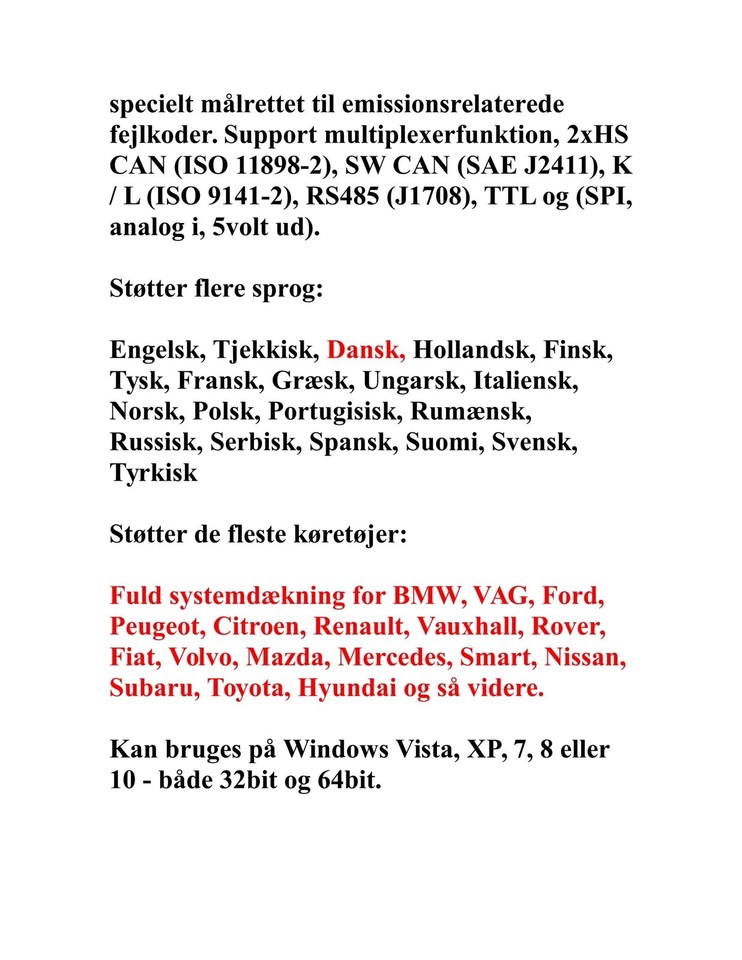 specielt målrettet til emissionsrelaterede fejlkoder. Support multiplexerfunktion, 2xHS CAN (ISO 11898-2), SW CAN (SAE J2411), K / L (ISO 9141-2), RS485 (J1708), TTL og (SPI, analog i, 5volt ud).

Støtter flere sprog:

Engelsk, Tjekkisk, Dansk, Hollandsk, Finsk, Tysk, Fransk, Græsk, Ungarsk, Italiensk, Norsk, Polsk, Portugisisk, Rumænsk, Russisk, Serbisk, Spansk, Suomi, Svensk, Tyrkisk

Støtter de fleste køretøjer:

Fuld systemdækning for BMW, VAG, Ford, Peugeot, Citroen, Renault, Vauxhall, Rover, Fiat, Volvo, Mazda, Mercedes, Smart, Nissan, Subaru, Toyota, Hyundai og så videre.

Kan bruges på Windows Vista, XP, 7, 8 eller 10 - både 32bit og 64bit.